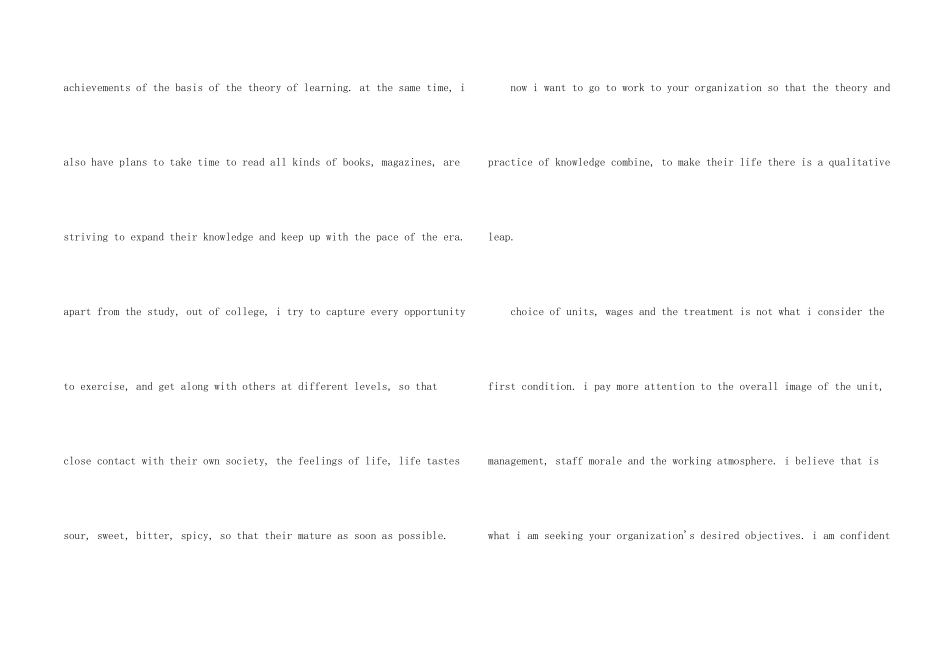 achievements of the basis of the theory of learning. at the same time, i also have plans to take time to read all kinds of books, magazines, are striving to expand their knowledge and keep up with the pace of the era. apart from the study, out of college, i try to capture every opportunity to exercise, and get along with others at different levels, so that close contact with their own society, the feelings of life, life tastes sour, sweet, bitter, spicy, so that their mature as soon as possible.

now i want to go to work to your organization so that the theory and practice of knowledge combine, to make their life there is a qualitative leap.

choice of units, wages and the treatment is not what i consider the first condition. i pay more attention to the overall image of the unit, management, staff morale and the working atmosphere. i believe that is what i am seeking your organization's desired objectives. i am confident